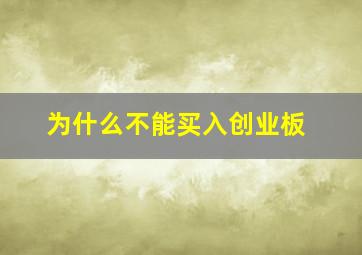 为什么不能买入创业板